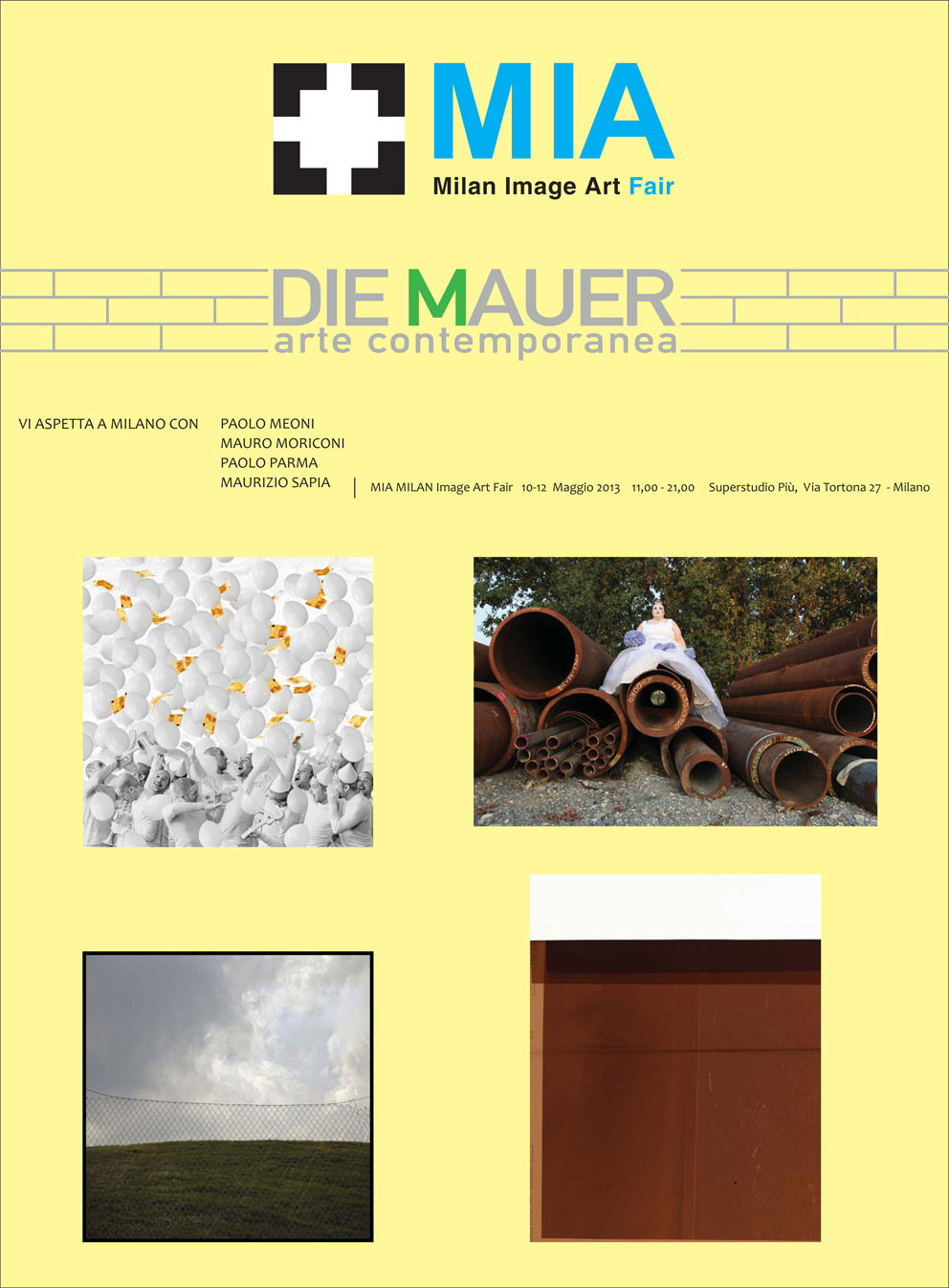 MIA
Milan Image Art Fair

DIE MAUER
arte contemporanea

VI ASPETTA A MILANO CON

PAOLO MEONI
MAURO MORICONI
PAOLO PARMA
MAURIZIO SAPIA

MIA MILAN Image Art Fair 10-12 Maggio 2013 11,00 - 21,00 Superstudio Più, Via Tortona 27 - Milano